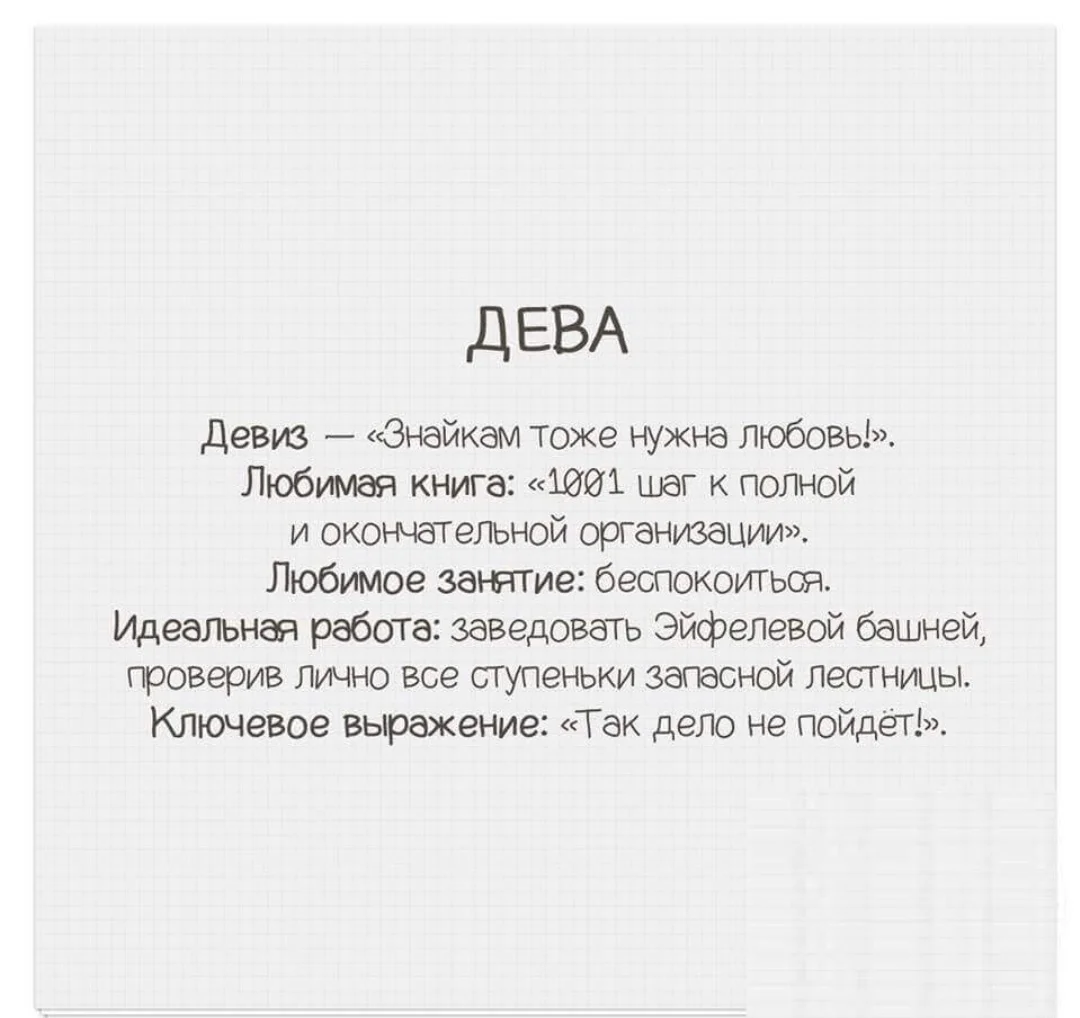 ДЕВА

Девиз — «Знайкам тоже нужна любовь!».
Любимая книга: «1001 шаг к полной и окончательной организации».
Любимое занятие: беспокоиться.
Идеальная работа: заведовать Эйфелевой башней, проверив лично все ступеньки запасной лестницы.
Ключевое выражение: «Так дело не пойдёт!».